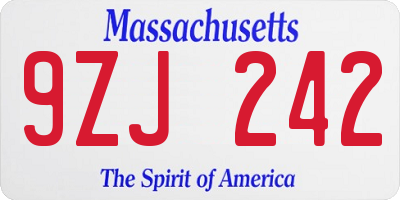 Massachusetts

9ZJ 242

The Spirit of America